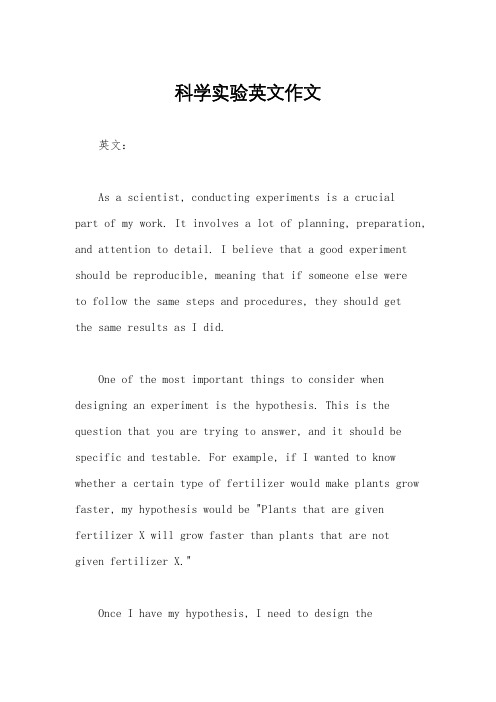 科学实验英文作文

英文：

As a scientist, conducting experiments is a crucial part of my work. It involves a lot of planning, preparation, and attention to detail. I believe that a good experiment should be reproducible, meaning that if someone else were to follow the same steps and procedures, they should get the same results as I did.

One of the most important things to consider when designing an experiment is the hypothesis. This is the question that you are trying to answer, and it should be specific and testable. For example, if I wanted to know whether a certain type of fertilizer would make plants grow faster, my hypothesis would be "Plants that are given fertilizer X will grow faster than plants that are not given fertilizer X."

Once I have my hypothesis, I need to design the